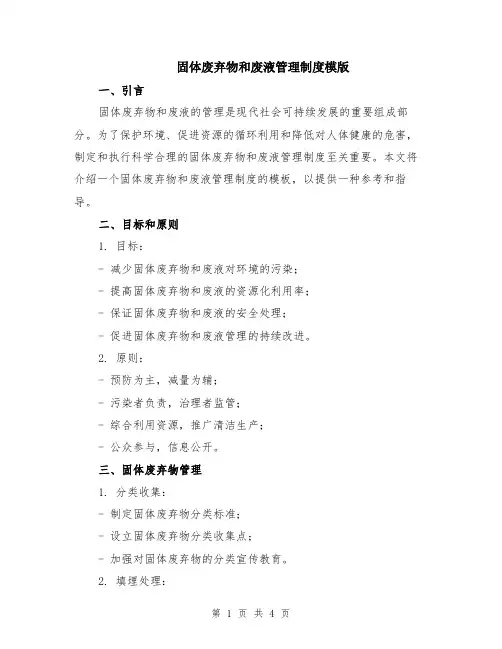 固体废弃物和废液管理制度模版

一、引言

固体废弃物和废液的管理是现代社会可持续发展的重要组成部分。为了保护环境、促进资源的循环利用和降低对人体健康的危害，制定和执行科学合理的固体废弃物和废液管理制度至关重要。本文将介绍一个固体废弃物和废液管理制度的模板，以提供一种参考和指导。

二、目标和原则

1. 目标：

- 减少固体废弃物和废液对环境的污染；

- 提高固体废弃物和废液的资源化利用率；

- 保证固体废弃物和废液的安全处理；

- 促进固体废弃物和废液管理的持续改进。

2. 原则：

- 预防为主，减量为辅；

- 污染者负责，治理者监管；

- 综合利用资源，推广清洁生产；

- 公众参与，信息公开。

三、固体废弃物管理

1. 分类收集：

- 制定固体废弃物分类标准；

- 设立固体废弃物分类收集点；

- 加强对固体废弃物的分类宣传教育。

2. 填埋处理：

第 1 页 共 4 页